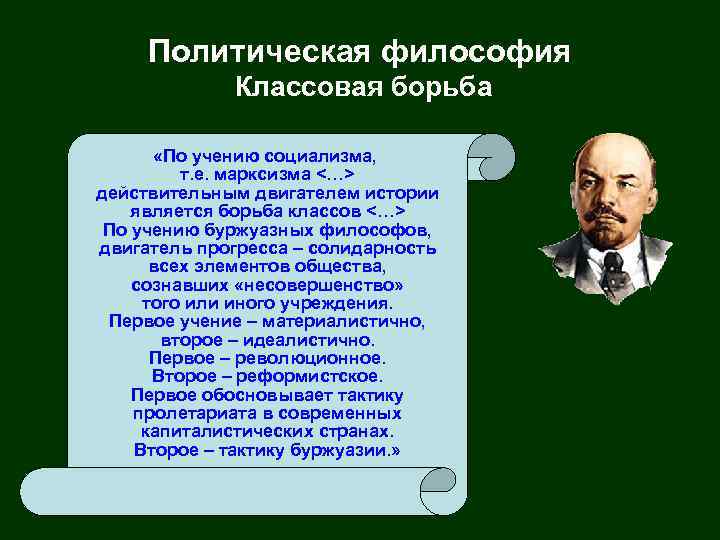 Политическая философия
Классовая борьба

«По учению социализма, т.е. марксизма <…> действительным двигателем истории является борьба классов <…> По учению буржуазных философов, двигатель прогресса – солидарность всех элементов общества, сознавших «несовершенство» того или иного учреждения. Первое учение – материалистично, второе – идеалистично. Первое – революционное. Второе – реформистское. Первое обосновывает тактику пролетариата в современных капиталистических странах. Второе – тактику буржуазии.»